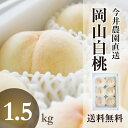 今井農園直送

岡山白桃

1.5 kg

送料無料